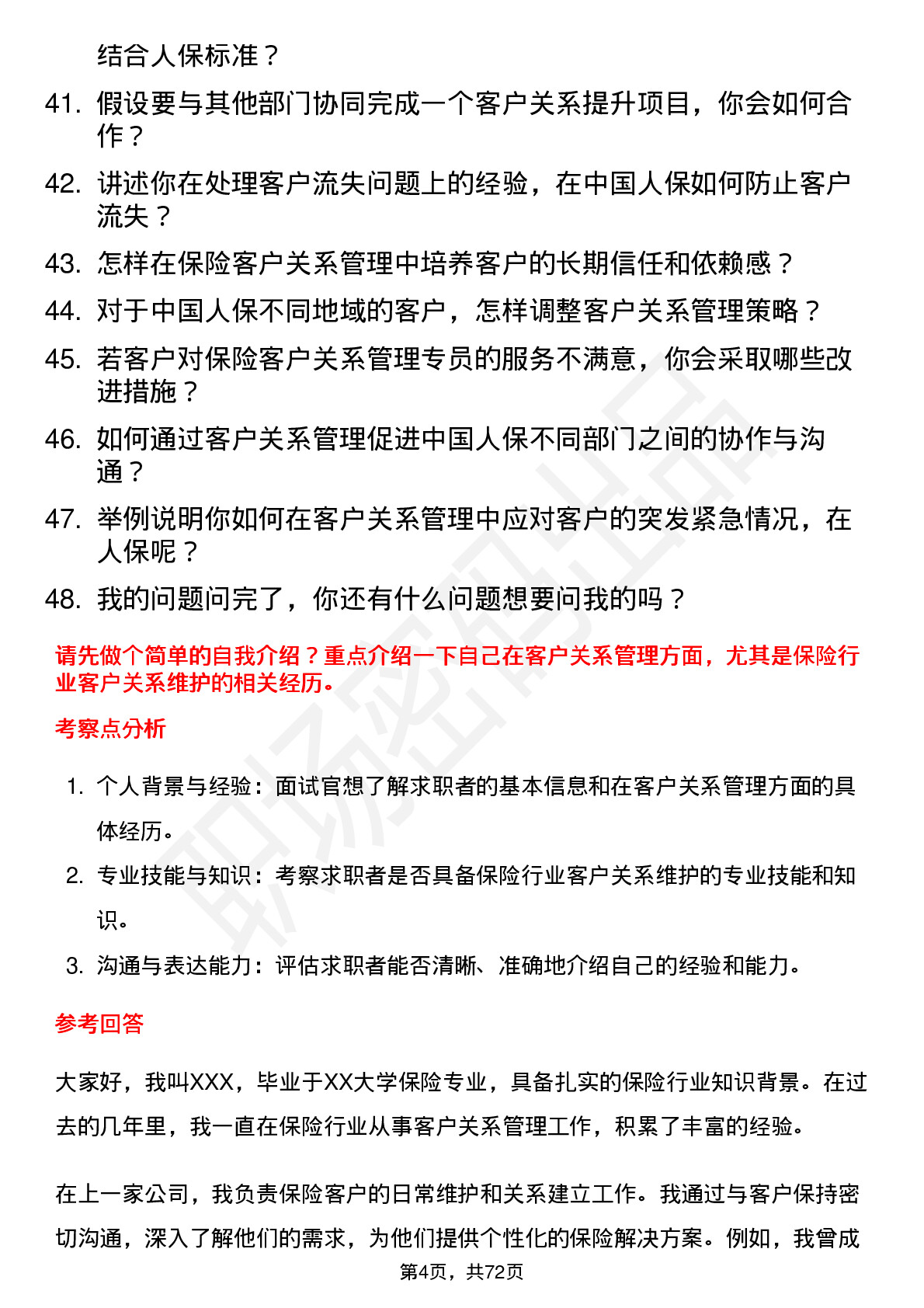 结合人保标准？

41. 假设要与其他部门协同完成一个客户关系提升项目，你会如何合作？

42. 讲述你在处理客户流失问题上的经验，在中国人保如何防止客户流失？

43. 怎样在保险客户关系管理中培养客户的长期信任和依赖感？

44. 对于中国人保不同地域的客户，怎样调整客户关系管理策略？

45. 若客户对保险客户关系管理专员的服务不满意，你会采取哪些改进措施？

46. 如何通过客户关系管理促进中国人保不同部门之间的协作与沟通？

47. 举例说明你如何在客户关系管理中应对客户的突发紧急情况，在人保呢？

48. 我的问题问完了，你还有什么问题想要问我的吗？

请先做个简单的自我介绍？重点介绍一下自己在客户关系管理方面，尤其是保险行业客户关系维护的相关经历。

考察点分析

1. 个人背景与经验：面试官想了解求职者的基本信息和在客户关系管理方面的具体经历。

2. 专业技能与知识：考察求职者是否具备保险行业客户关系维护的专业技能和知识。

3. 沟通与表达能力：评估求职者能否清晰、准确地介绍自己的经验和能力。

参考回答

大家好，我叫XXX，毕业于XX大学保险专业，具备扎实的保险行业知识背景。在过去的几年里，我一直在保险行业从事客户关系管理工作，积累了丰富的经验。

在上一家公司，我负责保险客户的日常维护和关系建立工作。我通过与客户保持密切沟通，深入了解他们的需求，为他们提供个性化的保险解决方案。例如，我曾成

第4页，共72页